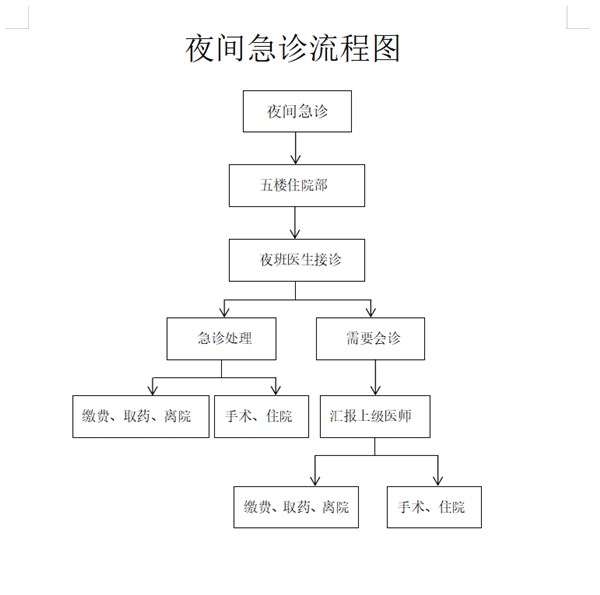 夜间急诊流程图

夜间急诊

五楼住院部

夜班医生接诊

急诊处理

需要会诊

缴费、取药、离院

手术、住院

汇报上级医师

缴费、取药、离院

手术、住院